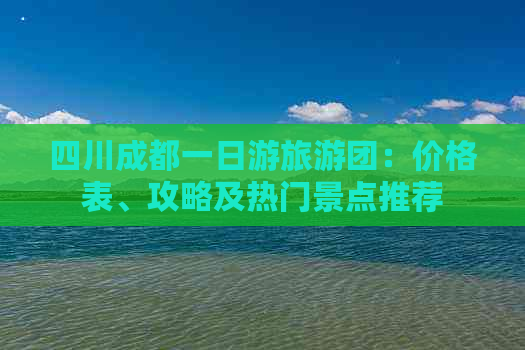 四川成都一日游旅游团：价格表、攻略及热门景点推荐